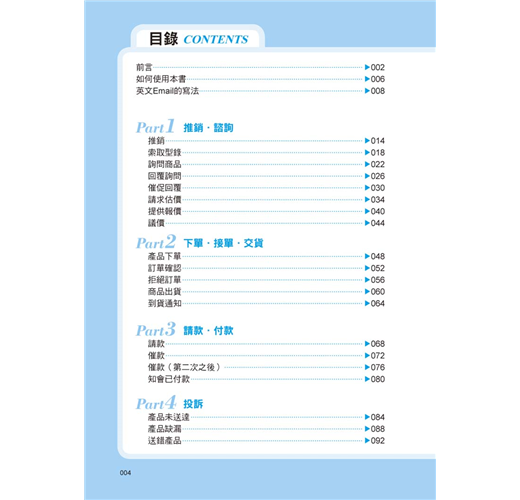 目錄 CONTENTS

前言 ▶002
如何使用本書 ▶006
英文Email的寫法 ▶008

Part1 推銷．諮詢
推銷 ▶014
索取型錄 ▶018
詢問商品 ▶022
回覆詢問 ▶026
催促回覆 ▶030
請求估價 ▶034
提供報價 ▶040
議價 ▶044

Part2 下單．接單．交貨
產品下單 ▶048
訂單確認 ▶052
拒絕訂單 ▶056
商品出貨 ▶060
到貨通知 ▶064

Part3 請款．付款
請款 ▶068
催款 ▶072
催款（第二次之後） ▶076
知會已付款 ▶080

Part4 投訴
產品未送達 ▶084
產品缺漏 ▶088
送錯產品 ▶092

004